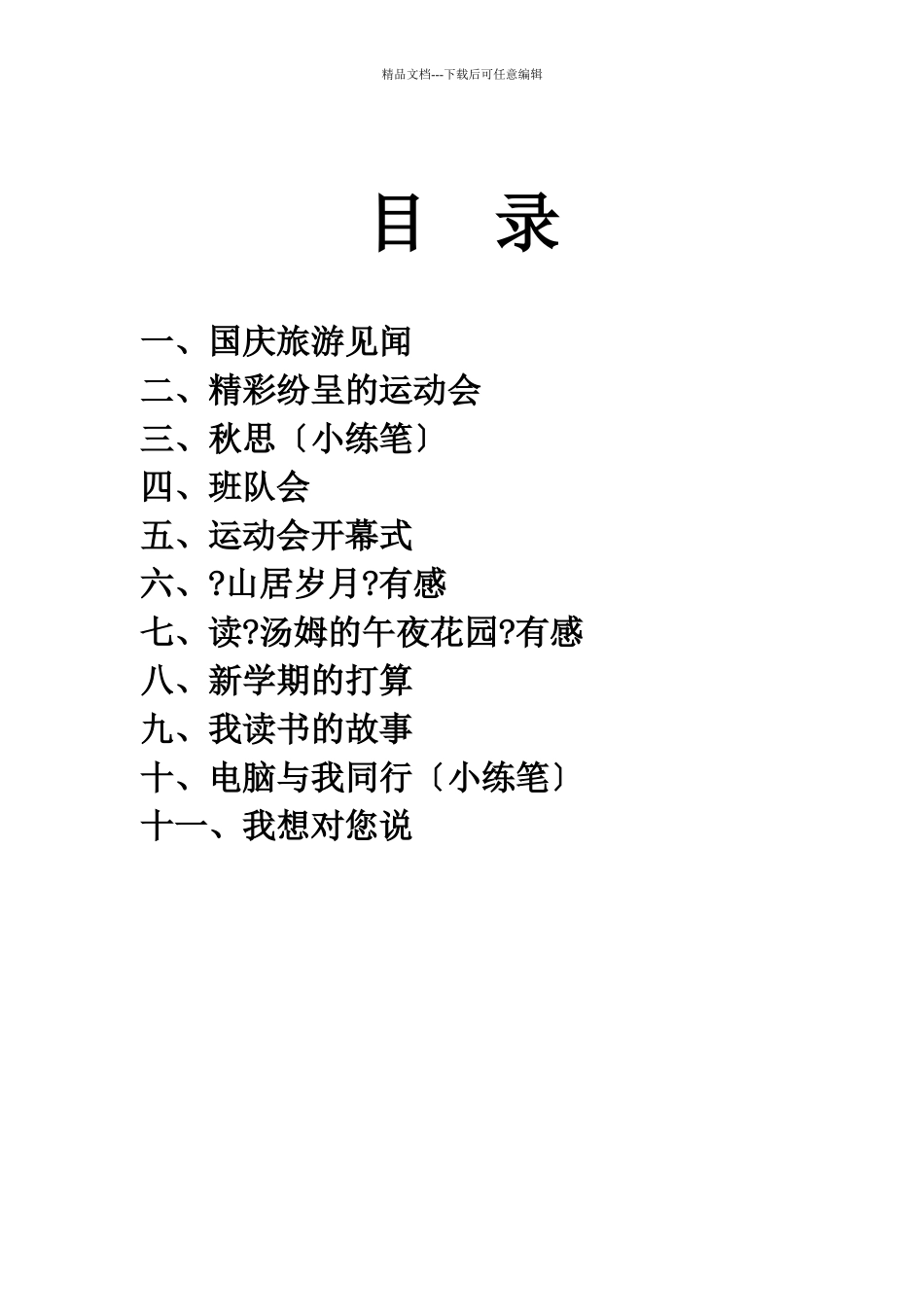 精品文档---下载后可任意编辑

目　录

一、国庆旅游见闻
二、精彩纷呈的运动会
三、秋思〔小练笔〕
四、班队会
五、运动会开幕式
六、?山居岁月?有感
七、读?汤姆的午夜花园?有感
八、新学期的打算
九、我读书的故事
十、电脑与我同行〔小练笔〕
十一、我想对您说